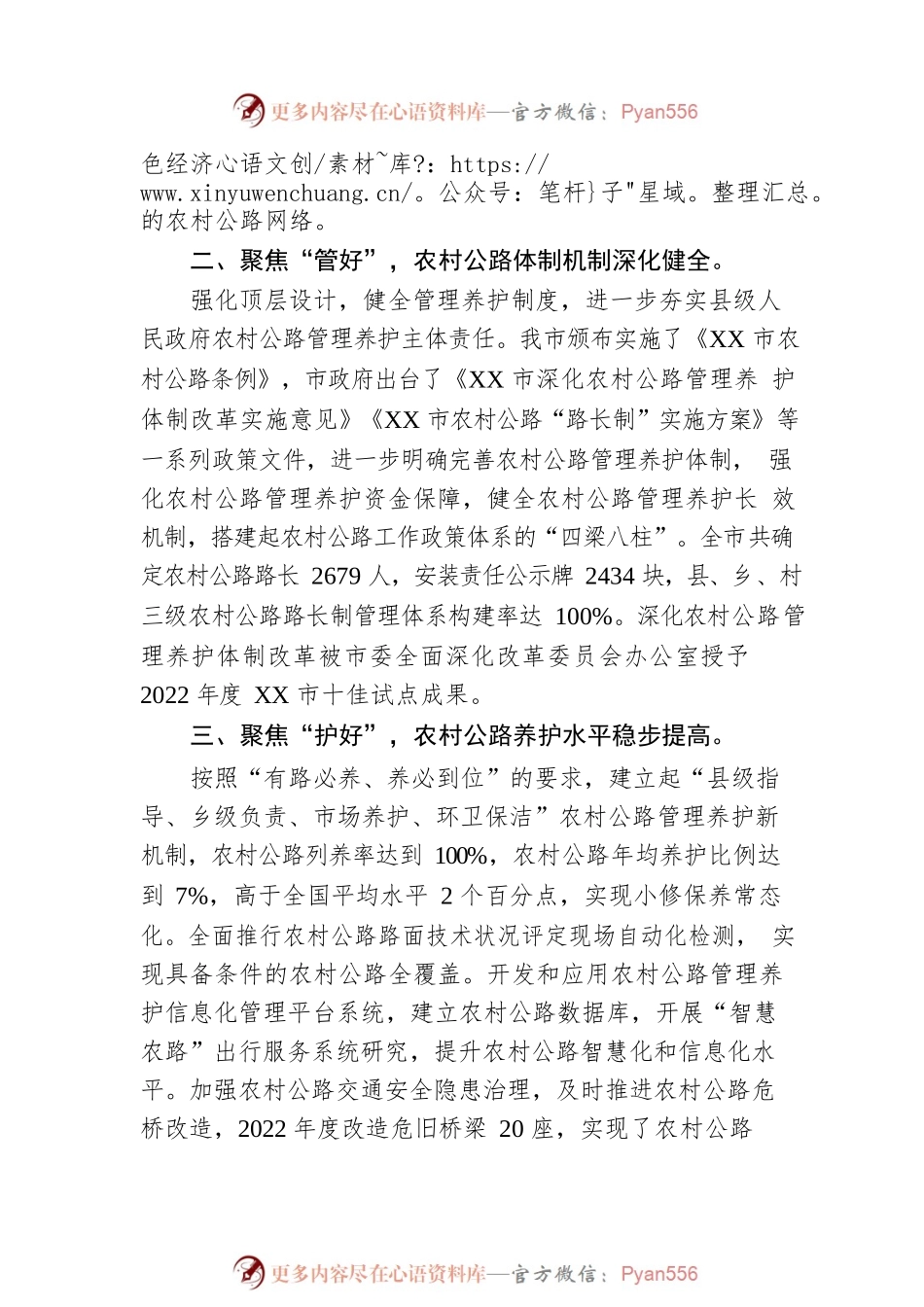 更多内容尽在心语资料库—官方微信：Pyan556

色经济心语文创/素材~库?：https://www.xinyuwenchuang.cn/。公众号：笔杆}子"星域。整理汇总。的农村公路网络。

二、聚焦“管好”，农村公路体制机制深化健全。

强化顶层设计，健全管理养护制度，进一步夯实县级人民政府农村公路管理养护主体责任。我市颁布实施了《XX 市农村公路条例》，市政府出台了《XX 市深化农村公路管理养 护体制改革实施意见》《XX 市农村公路“路长制”实施方案》等一系列政策文件，进一步明确完善农村公路管理养护体制， 强化农村公路管理养护资金保障，健全农村公路管理养护长 效机制，搭建起农村公路工作政策体系的“四梁八柱”。全市共确定农村公路路长 2679 人，安装责任公示牌 2434 块，县、乡、村三级农村公路路长制管理体系构建率达 100%。深化农村公路管理养护体制改革被市委全面深化改革委员会办公室授予 2022 年度 XX 市十佳试点成果。

三、聚焦“护好”，农村公路养护水平稳步提高。

按照“有路必养、养必到位”的要求，建立起“县级指导、乡级负责、市场养护、环卫保洁”农村公路管理养护新机制，农村公路列养率达到 100%，农村公路年均养护比例达到 7%，高于全国平均水平 2 个百分点，实现小修保养常态化。全面推行农村公路路面技术状况评定现场自动化检测， 实现具备条件的农村公路全覆盖。开发和应用农村公路管理养护信息化管理平台系统，建立农村公路数据库，开展“智慧农路”出行服务系统研究，提升农村公路智慧化和信息化水平。加强农村公路交通安全隐患治理，及时推进农村公路危桥改造，2022 年度改造危旧桥梁 20 座，实现了农村公路

更多内容尽在心语资料库—官方微信：Pyan556